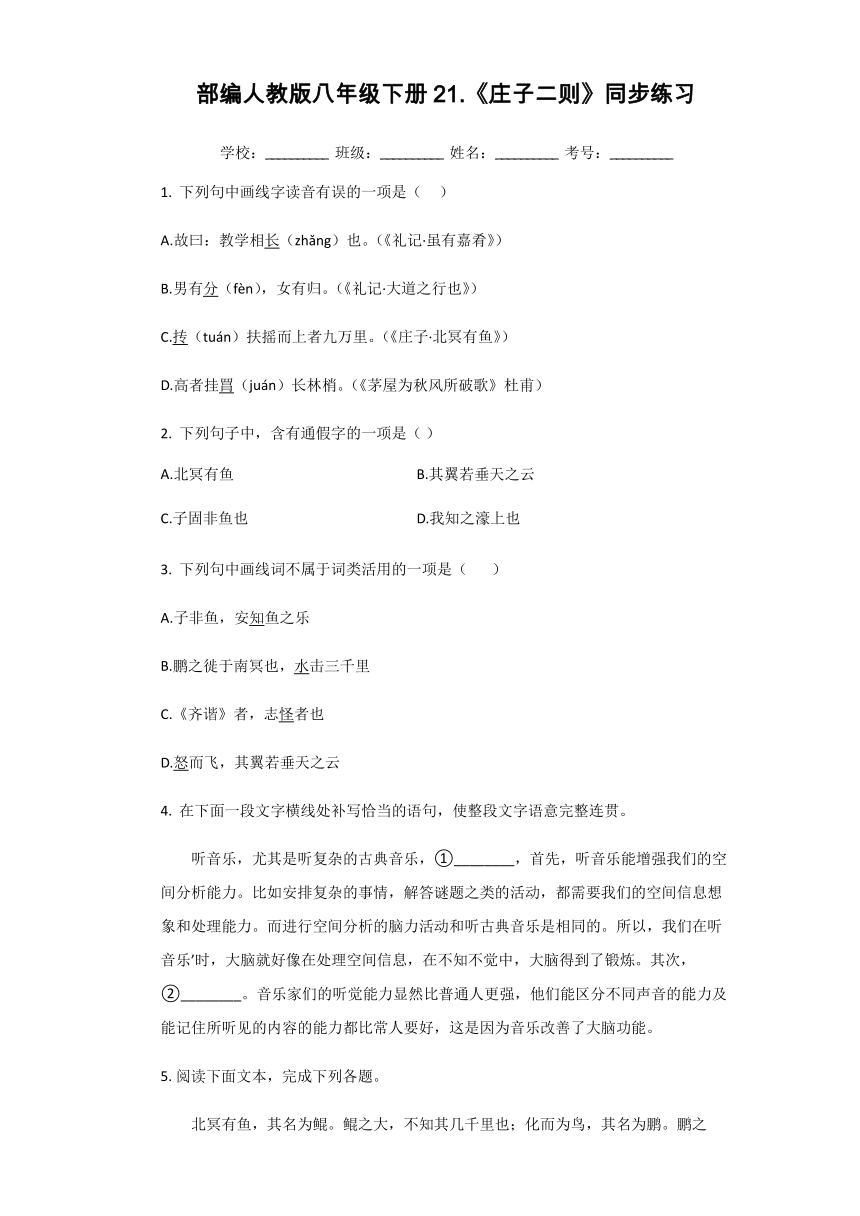 部编人教版八年级下册 21.《庄子二则》同步练习

学校：________ 班级：________ 姓名：________ 考号：________

1. 下列句中画线字读音有误的一项是（　）

A.故曰：教学相长（zhǎng）也。（《礼记·虽有嘉肴》）

B.男有分（fèn），女有归。（《礼记·大道之行也》）

C.抟（tuán）扶摇而上者九万里。（《庄子·北冥有鱼》）

D.高者挂罥（juán）长林梢。（《茅屋为秋风所破歌》杜甫）

2. 下列句子中，含有通假字的一项是（ ）

A.北冥有鱼

B.其翼若垂天之云

C.子固非鱼也

D.我知之濠上也

3. 下列句中画线词不属于词类活用的一项是（　）

A.子非鱼，安知鱼之乐

B.鹏之徙于南冥也，水击三千里

C.《齐谐》者，志怪者也

D.怒而飞，其翼若垂天之云

4. 在下面一段文字横线处补写恰当的语句，使整段文字语意完整连贯。

听音乐，尤其是听复杂的古典音乐，①________，首先，听音乐能增强我们的空间分析能力。比如安排复杂的事情，解答谜题之类的活动，都需要我们的空间信息想象和处理能力。而进行空间分析的脑力活动和听古典音乐是相同的。所以，我们在听音乐'时，大脑就好像在处理空间信息，在不知不觉中，大脑得到了锻炼。其次，②________。音乐家们的听觉能力显然比普通人更强，他们能区分不同声音的能力及能记住所听见的内容的能力都比常人要好，这是因为音乐改善了大脑功能。

5. 阅读下面文本，完成下列各题。

北冥有鱼，其名为鲲。鲲之大，不知其几千里也；化而为鸟，其名为鹏。鹏之